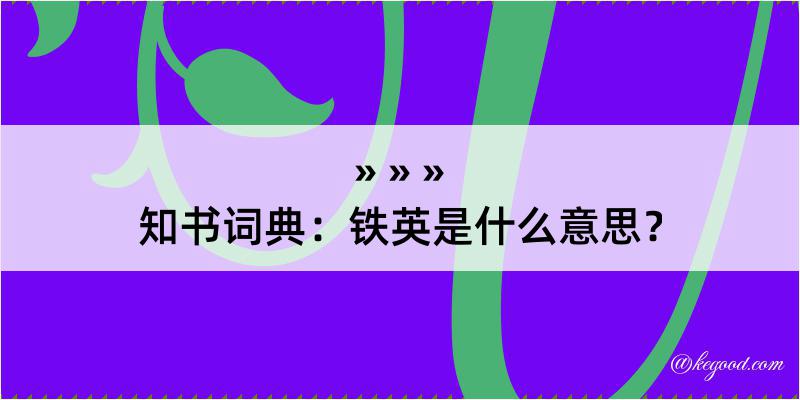 » » »
知书词典：铁英是什么意思？

@kegood.com